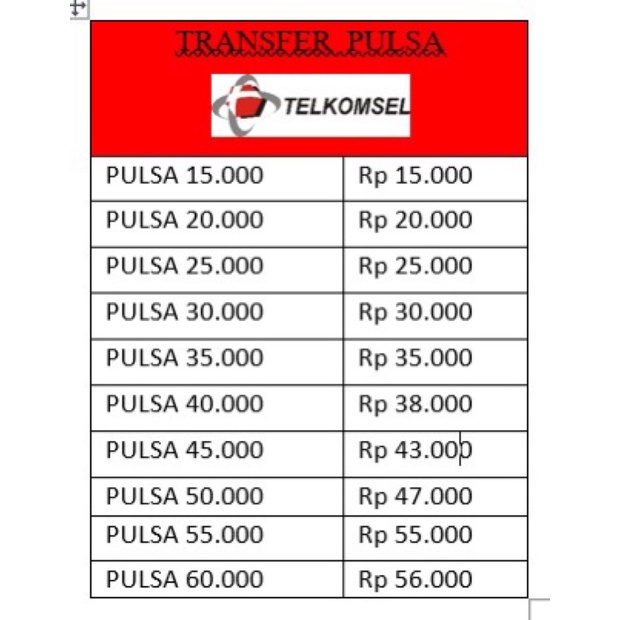 TRANSFER PULSA

TELKOMSEL

| PULSA 15.000 | Rp 15.000 |
|---|---|
| PULSA 20.000 | Rp 20.000 |
| PULSA 25.000 | Rp 25.000 |
| PULSA 30.000 | Rp 30.000 |
| PULSA 35.000 | Rp 35.000 |
| PULSA 40.000 | Rp 38.000 |
| PULSA 45.000 | Rp 43.000 |
| PULSA 50.000 | Rp 47.000 |
| PULSA 55.000 | Rp 55.000 |
| PULSA 60.000 | Rp 56.000 |